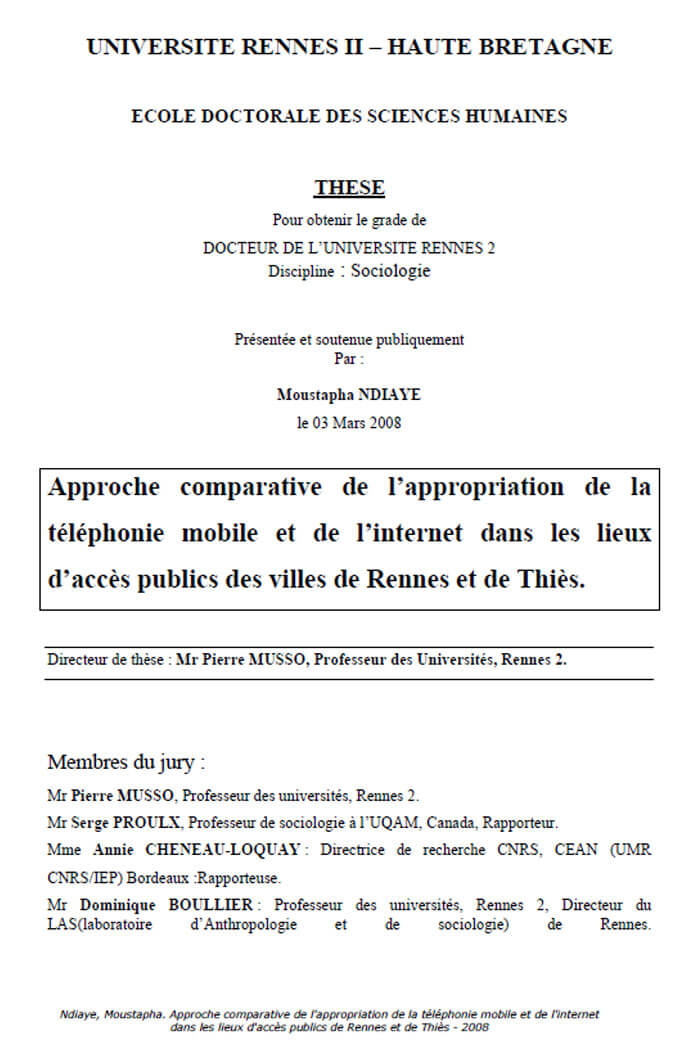 UNIVERSITE RENNES II – HAUTE BRETAGNE

ECOLE DOCTORALE DES SCIENCES HUMAINES

THESE

Pour obtenir le grade de
DOCTEUR DE L'UNIVERSITE RENNES 2
Discipline : Sociologie

Présentée et soutenue publiquement
Par :

Moustapha NDIAYE
le 03 Mars 2008

Approche comparative de l'appropriation de la téléphonie mobile et de l'internet dans les lieux d'accès publics des villes de Rennes et de Thiès.

Directeur de thèse : Mr Pierre MUSSO, Professeur des Universités, Rennes 2.

Membres du jury :

Mr Pierre MUSSO, Professeur des universités, Rennes 2.

Mr Serge PROULX, Professeur de sociologie à l'UQAM, Canada, Rapporteur.

Mme Annie CHENEAU-LOQUAY : Directrice de recherche CNRS, CEAN (UMR CNRS/IEP) Bordeaux :Rapporteuse.

Mr Dominique BOULLIER : Professeur des universités, Rennes 2, Directeur du LAS(laboratoire d'Anthropologie et de sociologie) de Rennes.

Ndiaye, Moustapha. Approche comparative de l'appropriation de la téléphonie mobile et de l'internet dans les lieux d'accès publics de Rennes et de Thiès - 2008